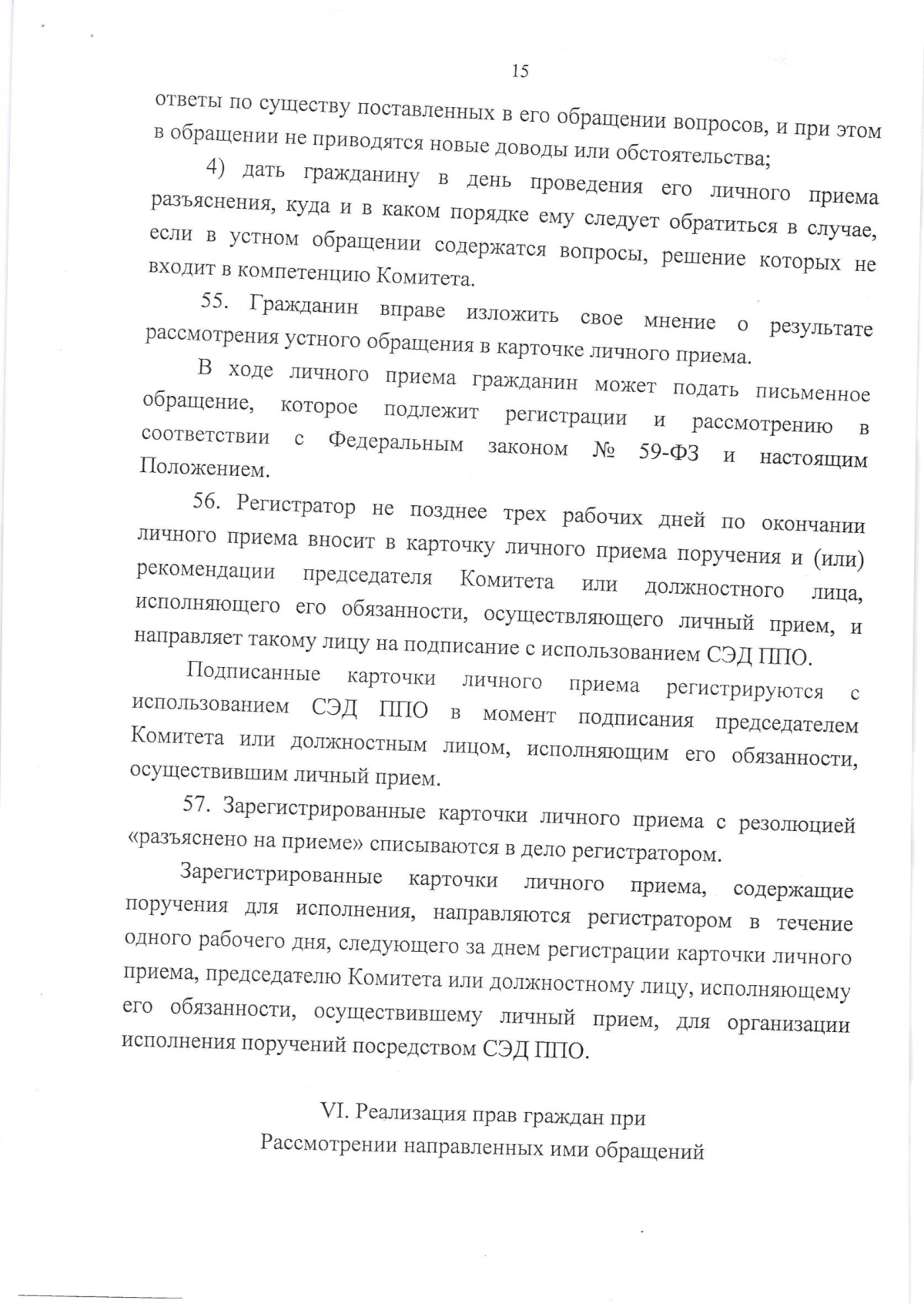 15

ответы по существу поставленных в его обращении вопросов, и при этом в обращении не приводятся новые доводы или обстоятельства;

4) дать гражданину в день проведения его личного приема разъяснения, куда и в каком порядке ему следует обратиться в случае, если в устном обращении содержатся вопросы, решение которых не входит в компетенцию Комитета.

55. Гражданин вправе изложить свое мнение о результате рассмотрения устного обращения в карточке личного приема.

В ходе личного приема гражданин может подать письменное обращение, которое подлежит регистрации и рассмотрению в соответствии с Федеральным законом № 59-ФЗ и настоящим Положением.

56. Регистратор не позднее трех рабочих дней по окончании личного приема вносит в карточку личного приема поручения и (или) рекомендации председателя Комитета или должностного лица, исполняющего его обязанности, осуществляющего личный прием, и направляет такому лицу на подписание с использованием СЭД ППО.

Подписанные карточки личного приема регистрируются с использованием СЭД ППО в момент подписания председателем Комитета или должностным лицом, исполняющим его обязанности, осуществившим личный прием.

57. Зарегистрированные карточки личного приема с резолюцией «разъяснено на приеме» списываются в дело регистратором.

Зарегистрированные карточки личного приема, содержащие поручения для исполнения, направляются регистратором в течение одного рабочего дня, следующего за днем регистрации карточки личного приема, председателю Комитета или должностному лицу, исполняющему его обязанности, осуществившему личный прием, для организации исполнения поручений посредством СЭД ППО.

VI. Реализация прав граждан при
Рассмотрении направленных ими обращений